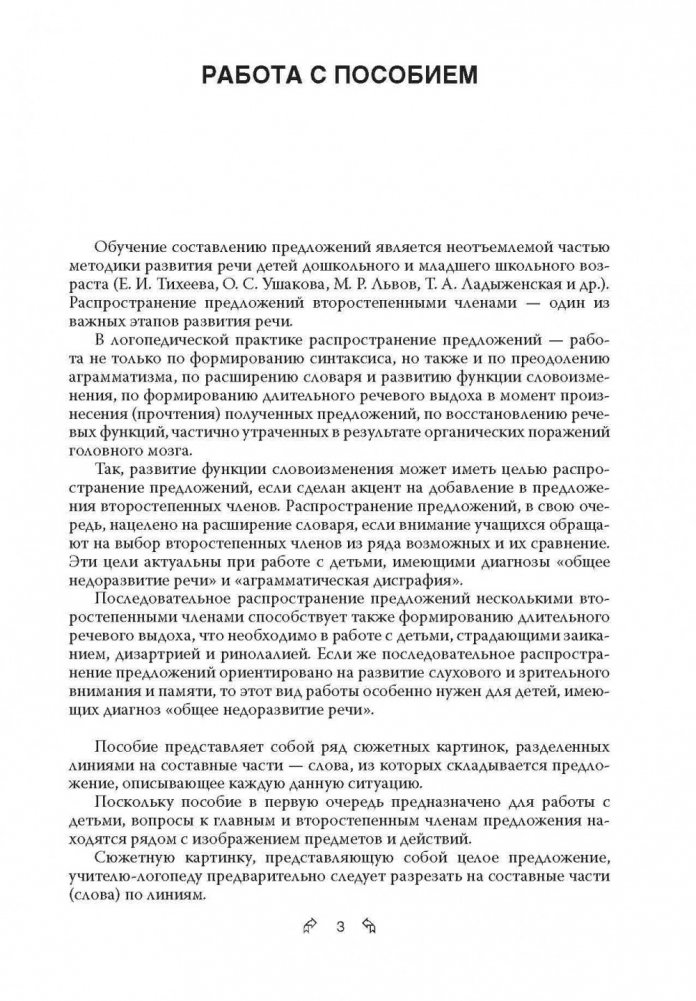 РАБОТА С ПОСОБИЕМ

Обучение составлению предложений является неотъемлемой частью методики развития речи детей дошкольного и младшего школьного возраста (Е. И. Тихеева, О. С. Ушакова, М. Р. Львов, Т. А. Ладыженская и др.). Распространение предложений второстепенными членами — один из важных этапов развития речи.

В логопедической практике распространение предложений — работа не только по формированию синтаксиса, но также и по преодолению аграмматизма, по расширению словаря и развитию функции словоизменения, по формированию длительного речевого выдоха в момент произнесения (прочтения) полученных предложений, по восстановлению речевых функций, частично утраченных в результате органических поражений головного мозга.

Так, развитие функции словоизменения может иметь целью распространение предложений, если сделан акцент на добавление в предложения второстепенных членов. Распространение предложений, в свою очередь, нацелено на расширение словаря, если внимание учащихся обращают на выбор второстепенных членов из ряда возможных и их сравнение. Эти цели актуальны при работе с детьми, имеющими диагнозы «общее недоразвитие речи» и «аграмматическая дисграфия».

Последовательное распространение предложений несколькими второстепенными членами способствует также формированию длительного речевого выдоха, что необходимо в работе с детьми, страдающими заиканием, дизартрией и ринолалией. Если же последовательное распространение предложений ориентировано на развитие слухового и зрительного внимания и памяти, то этот вид работы особенно нужен для детей, имеющих диагноз «общее недоразвитие речи».

Пособие представляет собой ряд сюжетных картинок, разделенных линиями на составные части — слова, из которых складывается предложение, описывающее каждую данную ситуацию.

Поскольку пособие в первую очередь предназначено для работы с детьми, вопросы к главным и второстепенным членам предложения находятся рядом с изображением предметов и действий.

Сюжетную картинку, представляющую собой целое предложение, учителю-логопеду предварительно следует разрезать на составные части (слова) по линиям.

3